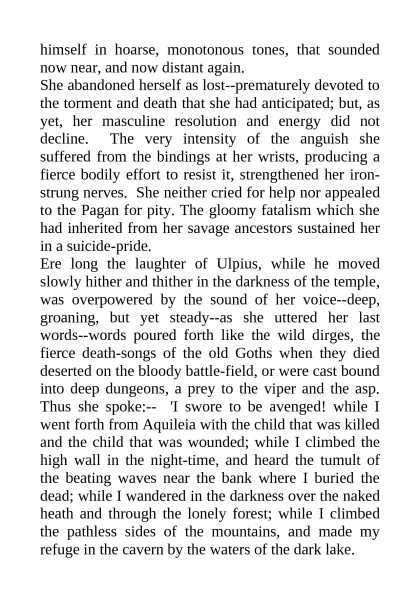 himself in hoarse, monotonous tones, that sounded now near, and now distant again.
She abandoned herself as lost--prematurely devoted to the torment and death that she had anticipated; but, as yet, her masculine resolution and energy did not decline. The very intensity of the anguish she suffered from the bindings at her wrists, producing a fierce bodily effort to resist it, strengthened her iron-strung nerves. She neither cried for help nor appealed to the Pagan for pity. The gloomy fatalism which she had inherited from her savage ancestors sustained her in a suicide-pride.
Ere long the laughter of Ulpius, while he moved slowly hither and thither in the darkness of the temple, was overpowered by the sound of her voice--deep, groaning, but yet steady--as she uttered her last words--words poured forth like the wild dirges, the fierce death-songs of the old Goths when they died deserted on the bloody battle-field, or were cast bound into deep dungeons, a prey to the viper and the asp. Thus she spoke:-- 'I swore to be avenged! while I went forth from Aquileia with the child that was killed and the child that was wounded; while I climbed the high wall in the night-time, and heard the tumult of the beating waves near the bank where I buried the dead; while I wandered in the darkness over the naked heath and through the lonely forest; while I climbed the pathless sides of the mountains, and made my refuge in the cavern by the waters of the dark lake.